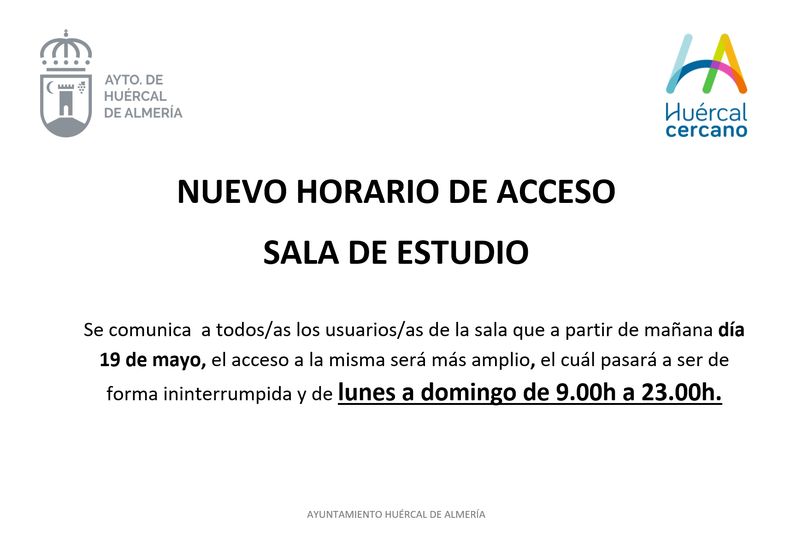 AYTO. DE
HUÉRCAL
DE ALMERÍA

Huércal
cercano

NUEVO HORARIO DE ACCESO

SALA DE ESTUDIO

Se comunica a todos/as los usuarios/as de la sala que a partir de mañana día 19 de mayo, el acceso a la misma será más amplio, el cuál pasará a ser de forma ininterrumpida y de lunes a domingo de 9.00h a 23.00h.

AYUNTAMIENTO HUÉRCAL DE ALMERÍA